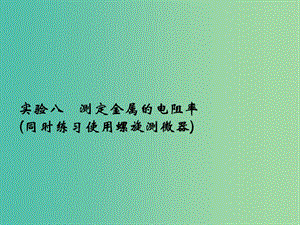 实验八　测定金属的电阻率
(同时练习使用螺旋测微器)